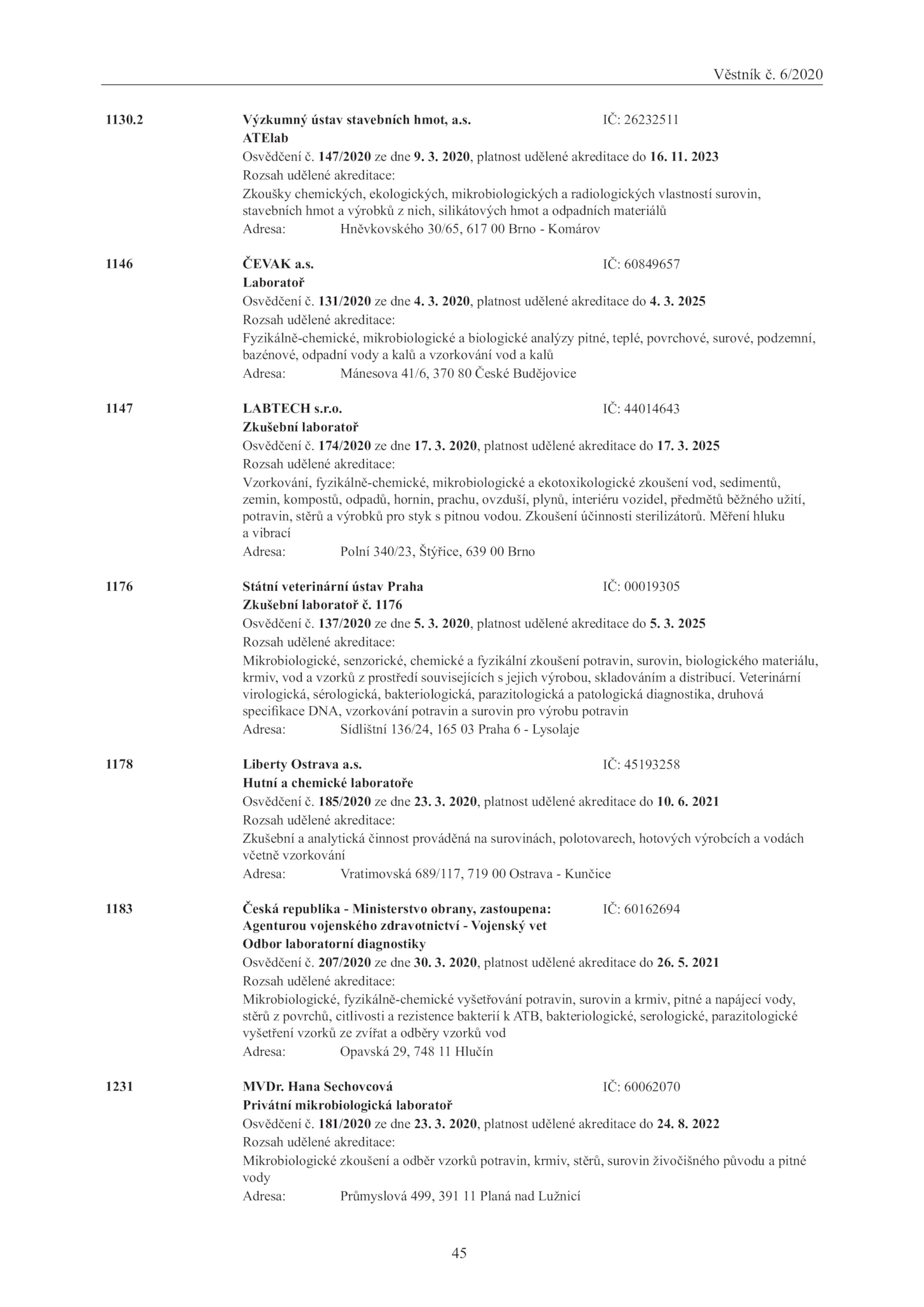 Věstník č. 6/2020

1130.2

Výzkumný ústav stavebních hmot, a.s. IČ: 26232511
ATElab
Osvědčení č. 147/2020 ze dne 9. 3. 2020, platnost udělené akreditace do 16. 11. 2023
Rozsah udělené akreditace:
Zkoušky chemických, ekologických, mikrobiologických a radiologických vlastností surovin, stavebních hmot a výrobků z nich, silikátových hmot a odpadních materiálů
Adresa: Hněvkovského 30/65, 617 00 Brno - Komárov

1146

ČEVAK a.s. IČ: 60849657
Laboratoř
Osvědčení č. 131/2020 ze dne 4. 3. 2020, platnost udělené akreditace do 4. 3. 2025
Rozsah udělené akreditace:
Fyzikálně-chemické, mikrobiologické a biologické analýzy pitné, teplé, povrchové, surové, podzemní, bazénové, odpadní vody a kalů a vzorkování vod a kalů
Adresa: Mánesova 41/6, 370 80 České Budějovice

1147

LABTECH s.r.o. IČ: 44014643
Zkušební laboratoř
Osvědčení č. 174/2020 ze dne 17. 3. 2020, platnost udělené akreditace do 17. 3. 2025
Rozsah udělené akreditace:
Vzorkování, fyzikálně-chemické, mikrobiologické a ekotoxikologické zkoušení vod, sedimentů, zemin, kompostů, odpadů, hornin, prachu, ovzduší, plynů, interiéru vozidel, předmětů běžného užití, potravin, stěrů a výrobků pro styk s pitnou vodou. Zkoušení účinnosti sterilizátorů. Měření hluku a vibrací
Adresa: Polní 340/23, Štýřice, 639 00 Brno

1176

Státní veterinární ústav Praha IČ: 00019305
Zkušební laboratoř č. 1176
Osvědčení č. 137/2020 ze dne 5. 3. 2020, platnost udělené akreditace do 5. 3. 2025
Rozsah udělené akreditace:
Mikrobiologické, senzorické, chemické a fyzikální zkoušení potravin, surovin, biologického materiálu, krmiv, vod a vzorků z prostředí souvisejících s jejich výrobou, skladováním a distribucí. Veterinární virologická, sérologická, bakteriologická, parazitologická a patologická diagnostika, druhová specifikace DNA, vzorkování potravin a surovin pro výrobu potravin
Adresa: Sídlištní 136/24, 165 03 Praha 6 - Lysolaje

1178

Liberty Ostrava a.s. IČ: 45193258
Hutní a chemické laboratoře
Osvědčení č. 185/2020 ze dne 23. 3. 2020, platnost udělené akreditace do 10. 6. 2021
Rozsah udělené akreditace:
Zkušební a analytická činnost prováděná na surovinách, polotovarech, hotových výrobcích a vodách včetně vzorkování
Adresa: Vratimovská 689/117, 719 00 Ostrava - Kunčice

1183

Česká republika - Ministerstvo obrany, zastoupena: IČ: 60162694
Agenturou vojenského zdravotnictví - Vojenský vet
Odbor laboratorní diagnostiky
Osvědčení č. 207/2020 ze dne 30. 3. 2020, platnost udělené akreditace do 26. 5. 2021
Rozsah udělené akreditace:
Mikrobiologické, fyzikálně-chemické vyšetřování potravin, surovin a krmiv, pitné a napájecí vody, stěrů z povrchů, citlivosti a rezistence bakterií k ATB, bakteriologické, serologické, parazitologické vyšetření vzorků ze zvířat a odběry vzorků vod
Adresa: Opavská 29, 748 11 Hlučín

1231

MVDr. Hana Sechovcová IČ: 60062070
Privátní mikrobiologická laboratoř
Osvědčení č. 181/2020 ze dne 23. 3. 2020, platnost udělené akreditace do 24. 8. 2022
Rozsah udělené akreditace:
Mikrobiologické zkoušení a odběr vzorků potravin, krmiv, stěrů, surovin živočišného původu a pitné vody
Adresa: Průmyslová 499, 391 11 Planá nad Lužnicí

45